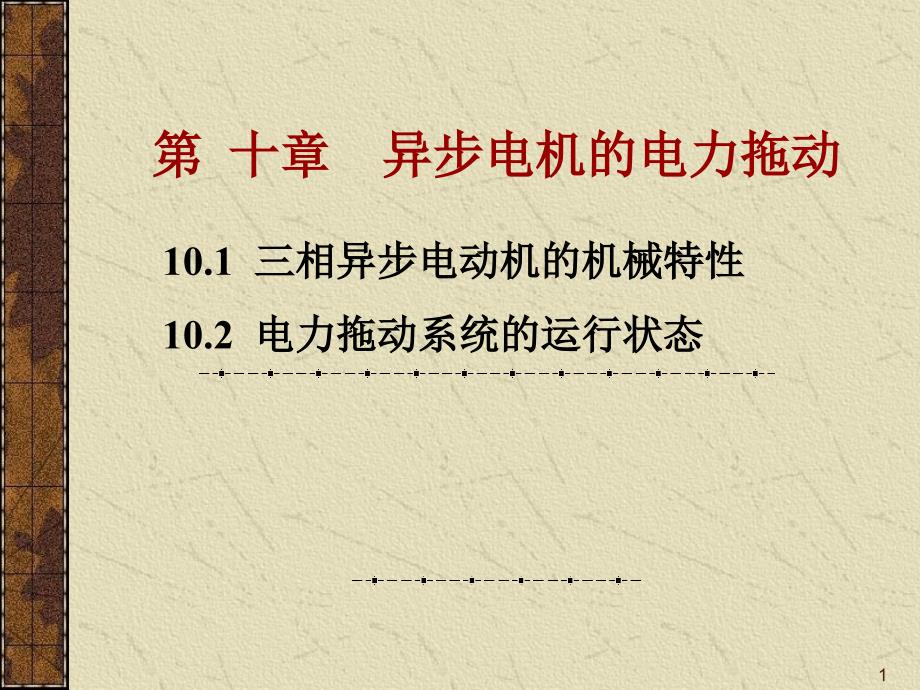 第 十章 异步电机的电力拖动

10.1 三相异步电动机的机械特性

10.2 电力拖动系统的运行状态

1